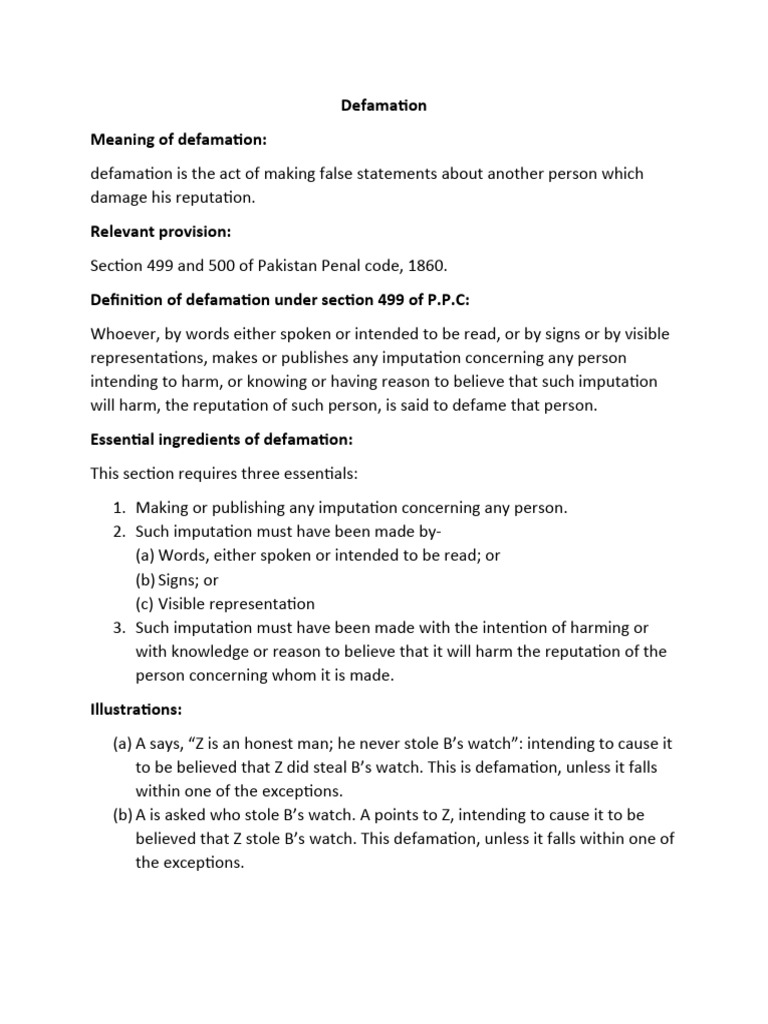 Defamation

Meaning of defamation:

defamation is the act of making false statements about another person which damage his reputation.

Relevant provision:

Section 499 and 500 of Pakistan Penal code, 1860.

Definition of defamation under section 499 of P.P.C:

Whoever, by words either spoken or intended to be read, or by signs or by visible representations, makes or publishes any imputation concerning any person intending to harm, or knowing or having reason to believe that such imputation will harm, the reputation of such person, is said to defame that person.

Essential ingredients of defamation:

This section requires three essentials:

1. Making or publishing any imputation concerning any person.
2. Such imputation must have been made by-
(a) Words, either spoken or intended to be read; or
(b) Signs; or
(c) Visible representation
3. Such imputation must have been made with the intention of harming or with knowledge or reason to believe that it will harm the reputation of the person concerning whom it is made.

Illustrations:

(a) A says, “Z is an honest man; he never stole B’s watch”: intending to cause it to be believed that Z did steal B’s watch. This is defamation, unless it falls within one of the exceptions.
(b) A is asked who stole B’s watch. A points to Z, intending to cause it to be believed that Z stole B’s watch. This defamation, unless it falls within one of the exceptions.